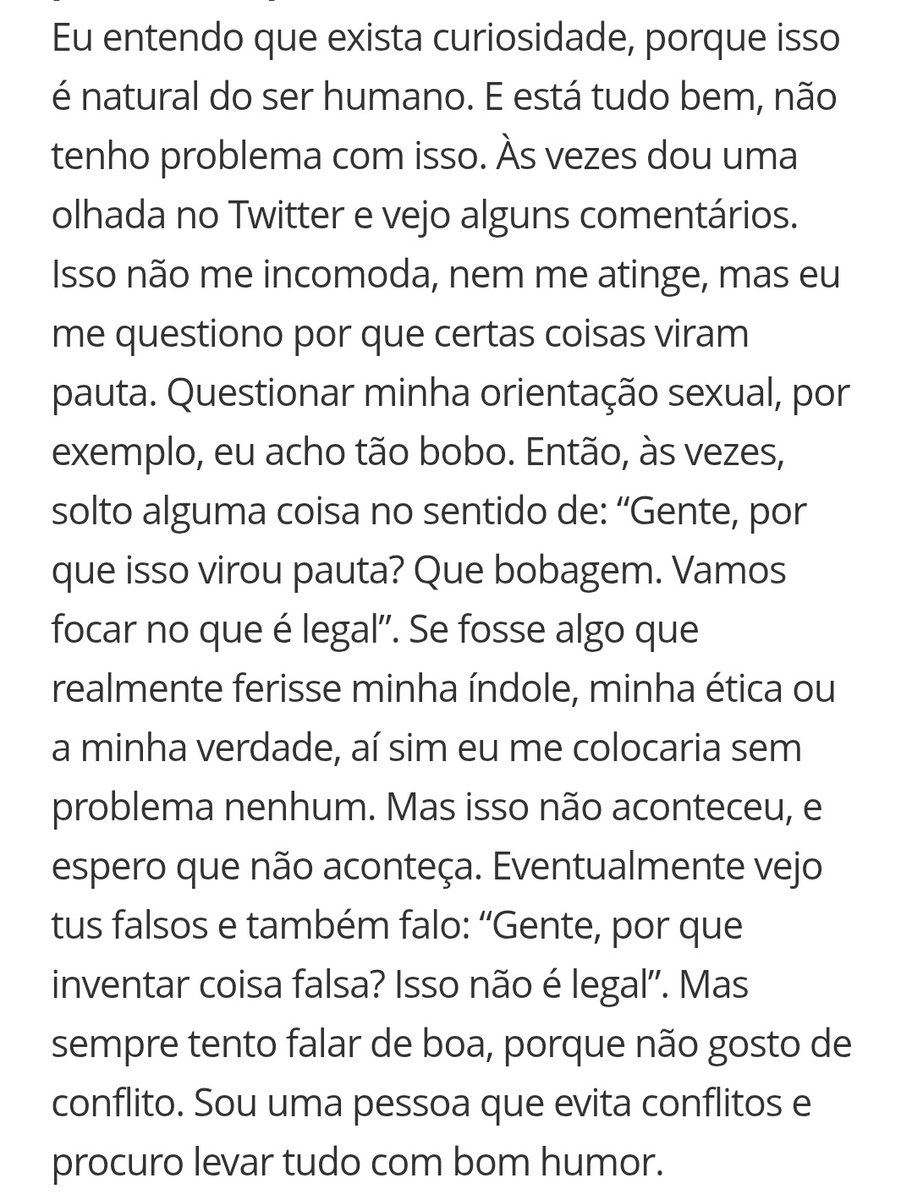 Eu entendo que exista curiosidade, porque isso é natural do ser humano. E está tudo bem, não tenho problema com isso. Às vezes dou uma olhada no Twitter e vejo alguns comentários. Isso não me incomoda, nem me atinge, mas eu me questiono por que certas coisas viram pauta. Questionar minha orientação sexual, por exemplo, eu acho tão bobo. Então, às vezes, solto alguma coisa no sentido de: “Gente, por que isso virou pauta? Que bobagem. Vamos focar no que é legal”. Se fosse algo que realmente ferisse minha índole, minha ética ou a minha verdade, aí sim eu me colocaria sem problema nenhum. Mas isso não aconteceu, e espero que não aconteça. Eventualmente vejo tus falsos e também falo: “Gente, por que inventar coisa falsa? Isso não é legal”. Mas sempre tento falar de boa, porque não gosto de conflito. Sou uma pessoa que evita conflitos e procuro levar tudo com bom humor.